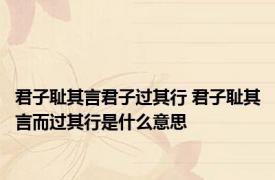 君子耻其言君子过其行 君子耻其言而过其行是什么意思